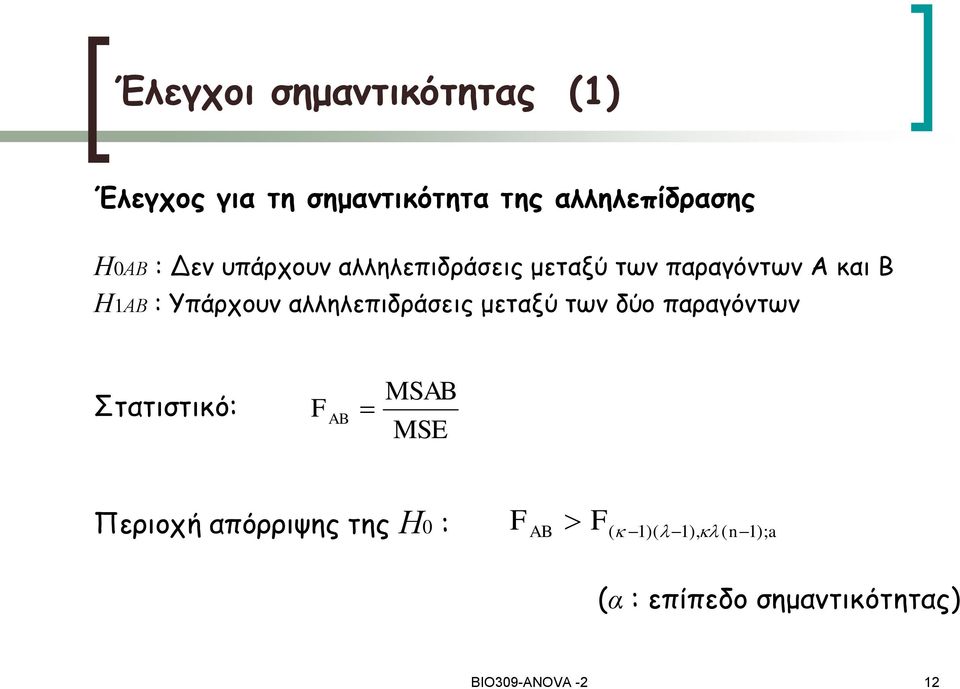 Έλεγχοι σημαντικότητας (1)

Έλεγχος για τη σημαντικότητα της αλληλεπίδρασης

$H_{0AB}$ : Δεν υπάρχουν αλληλεπιδράσεις μεταξύ των παραγόντων Α και Β
$H_{1AB}$ : Υπάρχουν αλληλεπιδράσεις μεταξύ των δύο παραγόντων

Στατιστικό: $F_{AB} = \frac{MSAB}{MSE}$

Περιοχή απόρριψης της $H_0$ : $F_{AB} > F_{(\kappa-1)(\lambda-1),\kappa\lambda(n-1);a}$

($\alpha$ : επίπεδο σημαντικότητας)

BIO309-ANOVA -2

12